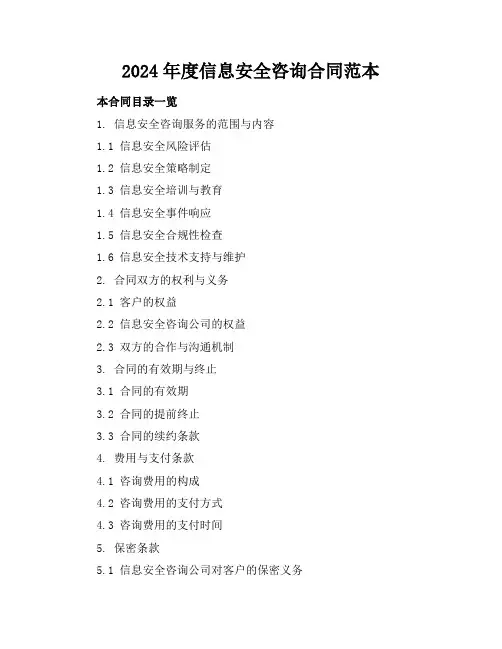 2024 年度信息安全咨询合同范本

本合同目录一览

1. 信息安全咨询服务的范围与内容

1.1 信息安全风险评估

1.2 信息安全策略制定

1.3 信息安全培训与教育

1.4 信息安全事件响应

1.5 信息安全合规性检查

1.6 信息安全技术支持与维护

2. 合同双方的权利与义务

2.1 客户的权益

2.2 信息安全咨询公司的权益

2.3 双方的合作与沟通机制

3. 合同的有效期与终止

3.1 合同的有效期

3.2 合同的提前终止

3.3 合同的续约条款

4. 费用与支付条款

4.1 咨询费用的构成

4.2 咨询费用的支付方式

4.3 咨询费用的支付时间

5. 保密条款

5.1 信息安全咨询公司对客户的保密义务